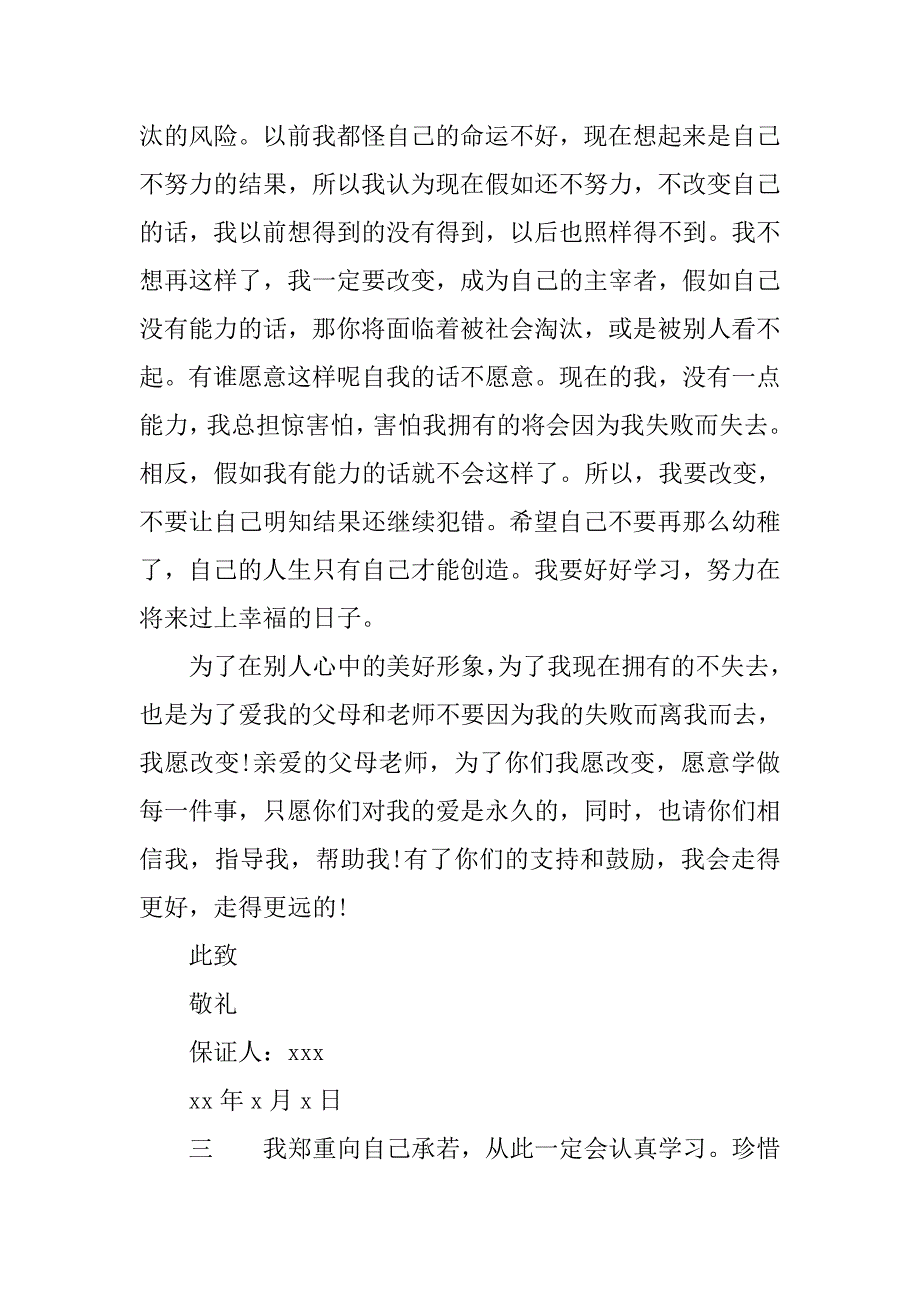 汰的风险。以前我都怪自己的命运不好，现在想起来是自己不努力的结果，所以我认为现在假如还不努力，不改变自己的话，我以前想得到的没有得到，以后也照样得不到。我不想再这样了，我一定要改变，成为自己的主宰者，假如自己没有能力的话，那你将面临着被社会淘汰，或是被别人看不起。有谁愿意这样呢自我的话不愿意。现在的我，没有一点能力，我总担惊害怕，害怕我拥有的将会因为我失败而失去。相反，假如我有能力的话就不会这样了。所以，我要改变，不要让自己明知结果还继续犯错。希望自己不要再那么幼稚了，自己的人生只有自己才能创造。我要好好学习，努力在将来过上幸福的日子。

为了在别人心中的美好形象，为了我现在拥有的不失去，也是为了爱我的父母和老师不要因为我的失败而离我而去，我愿改变!亲爱的父母老师，为了你们我愿改变，愿意学做每一件事，只愿你们对我的爱是永久的，同时，也请你们相信我，指导我，帮助我!有了你们的支持和鼓励，我会走得更好，走得更远的!

此致

敬礼

保证人：xxx

xx 年 x 月 x 日

三　　我郑重向自己承若，从此一定会认真学习。珍惜